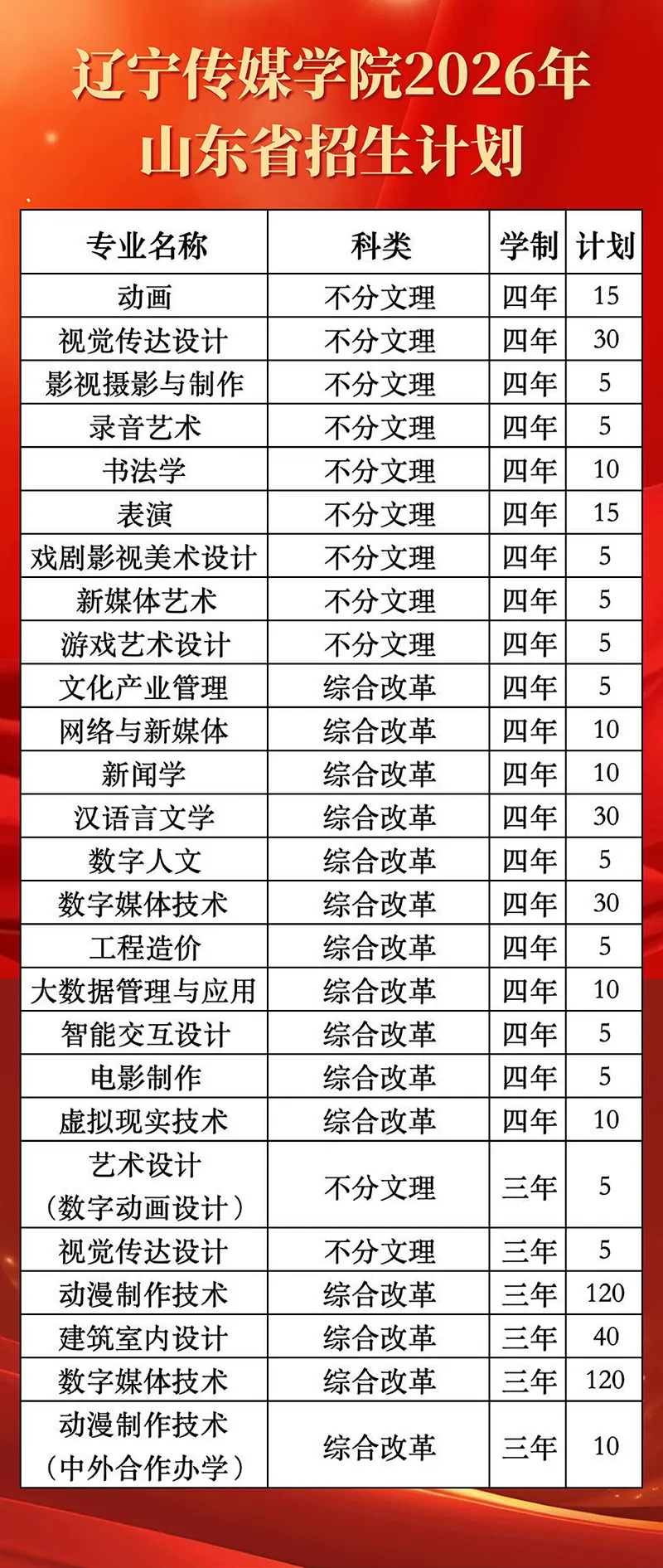 辽宁传媒学院2026年
山东省招生计划

| 专业名称 | 科类 | 学制 | 计划 |
|---|---|---|---|
| 动画 | 不分文理 | 四年 | 15 |
| 视觉传达设计 | 不分文理 | 四年 | 30 |
| 影视摄影与制作 | 不分文理 | 四年 | 5 |
| 录音艺术 | 不分文理 | 四年 | 5 |
| 书法学 | 不分文理 | 四年 | 10 |
| 表演 | 不分文理 | 四年 | 15 |
| 戏剧影视美术设计 | 不分文理 | 四年 | 5 |
| 新媒体艺术 | 不分文理 | 四年 | 5 |
| 游戏艺术设计 | 不分文理 | 四年 | 5 |
| 文化产业管理 | 综合改革 | 四年 | 5 |
| 网络与新媒体 | 综合改革 | 四年 | 10 |
| 新闻学 | 综合改革 | 四年 | 10 |
| 汉语言文学 | 综合改革 | 四年 | 30 |
| 数字人文 | 综合改革 | 四年 | 5 |
| 数字媒体技术 | 综合改革 | 四年 | 30 |
| 工程造价 | 综合改革 | 四年 | 5 |
| 大数据管理与应用 | 综合改革 | 四年 | 10 |
| 智能交互设计 | 综合改革 | 四年 | 5 |
| 电影制作 | 综合改革 | 四年 | 5 |
| 虚拟现实技术 | 综合改革 | 四年 | 10 |
| 艺术设计（数字动画设计） | 不分文理 | 三年 | 5 |
| 视觉传达设计 | 不分文理 | 三年 | 5 |
| 动漫制作技术 | 综合改革 | 三年 | 120 |
| 建筑室内设计 | 综合改革 | 三年 | 40 |
| 数字媒体技术 | 综合改革 | 三年 | 120 |
| 动漫制作技术（中外合作办学） | 综合改革 | 三年 | 10 |